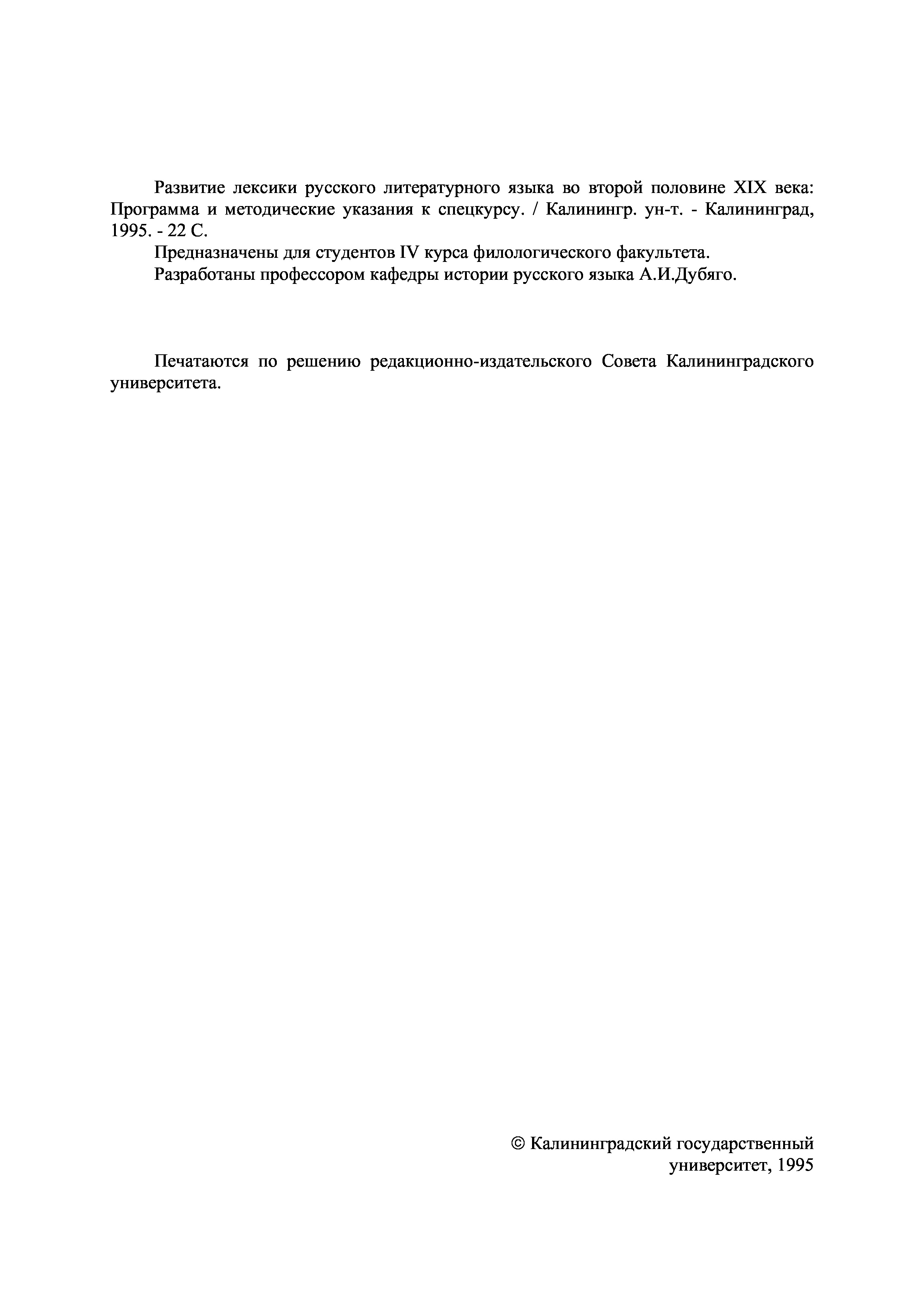 Развитие лексики русского литературного языка во второй половине XIX века: Программа и методические указания к спецкурсу. / Калинингр. ун-т. - Калининград, 1995. - 22 С.

Предназначены для студентов IV курса филологического факультета.

Разработаны профессором кафедры истории русского языка А.И.Дубяго.

Печатаются по решению редакционно-издательского Совета Калининградского университета.

© Калининградский государственный университет, 1995